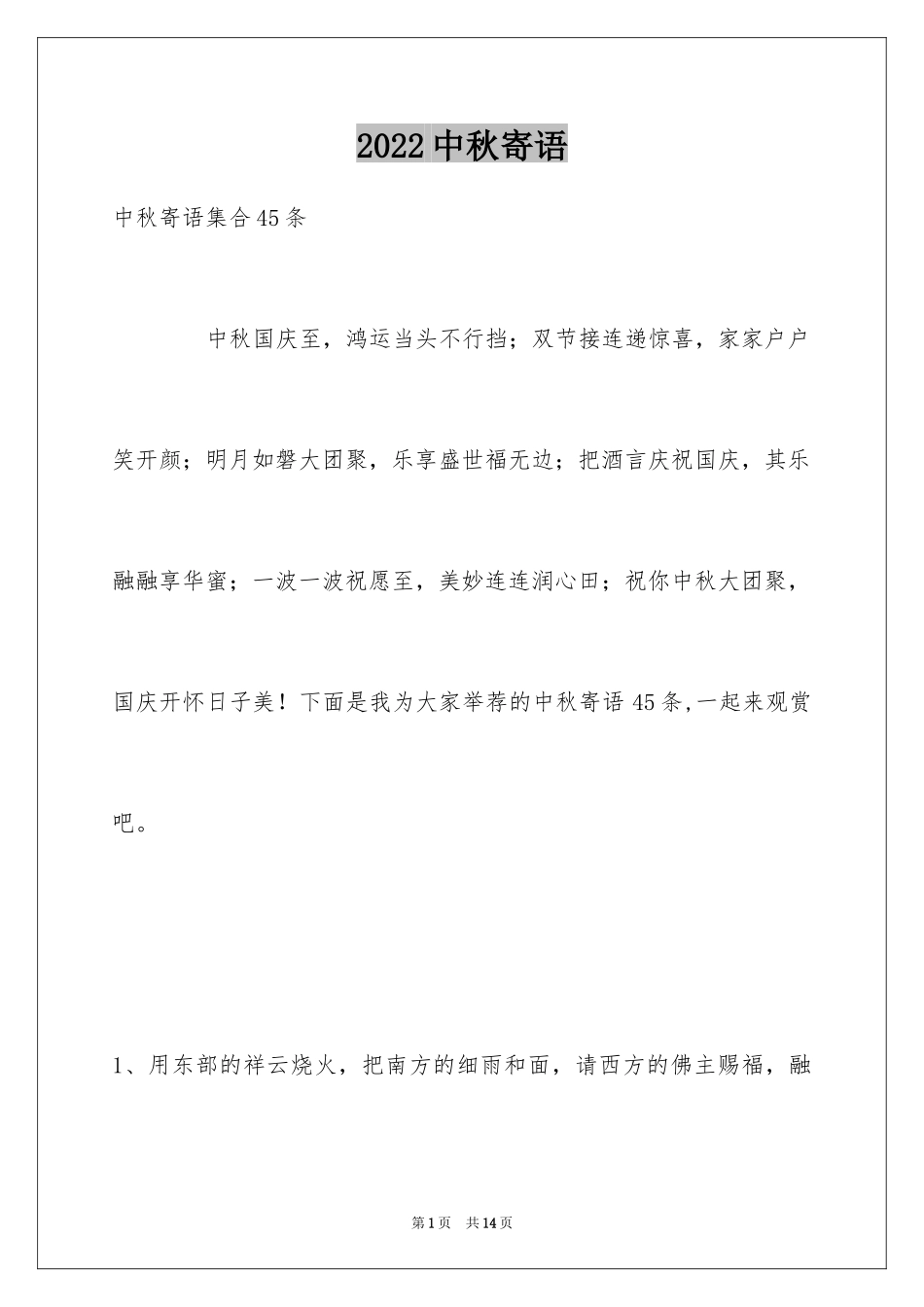 2022 中秋寄语

中秋寄语集合45条

中秋国庆至，鸿运当头不行挡；双节接连递惊喜，家家户户笑开颜；明月如磐大团聚，乐享盛世福无边；把酒言庆祝国庆，其乐融融享华蜜；一波一波祝愿至，美妙连连润心田；祝你中秋大团聚，国庆开怀日子美！下面是我为大家举荐的中秋寄语45条,一起来观赏吧。

1、用东部的祥云烧火，把南方的细雨和面，请西方的佛主赐福，融

第1页 共14页